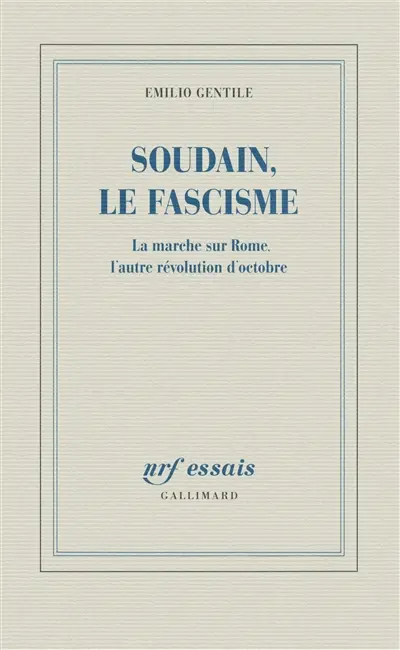 EMILIO GENTILE

SOUDAIN, LE FASCISME

La marche sur Rome, l'autre révolution d'octobre

nrf essais

GALLIMARD